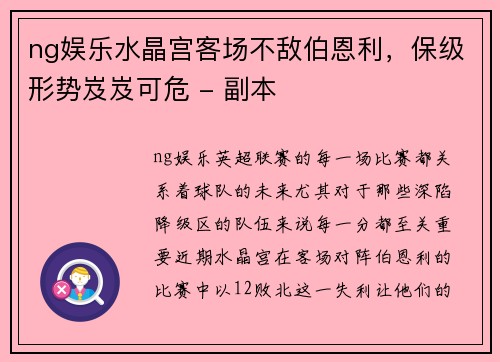 ng娱乐水晶宫客场不敌伯恩利，保级形势岌岌可危 - 副本

ng娱乐英超联赛的每一场比赛都关系着球队的未来尤其对于那些深陷降级区的队伍来说每一分都至关重要近期水晶宫在客场对阵伯恩利的比赛中以12败北这一失利让他们的